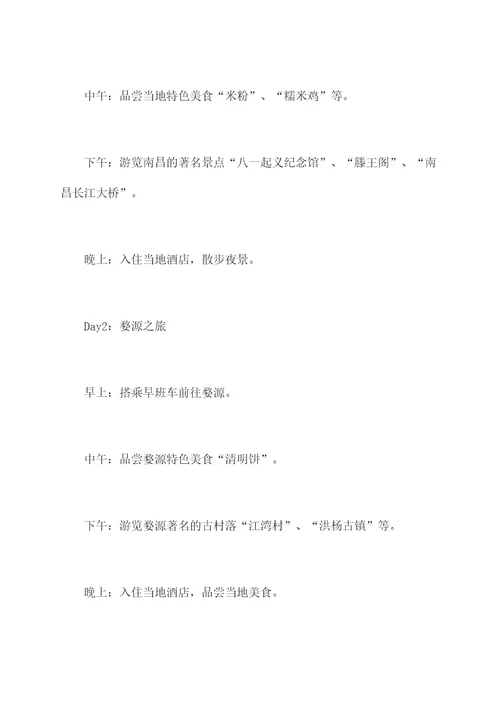 中午：品尝当地特色美食“米粉”、“糯米鸡”等。

下午：游览南昌的著名景点“八一起义纪念馆”、“滕王阁”、“南昌长江大桥”。

晚上：入住当地酒店，散步夜景。

Day2：婺源之旅

早上：搭乘早班车前往婺源。

中午：品尝婺源特色美食“清明饼”。

下午：游览婺源著名的古村落“江湾村”、“洪杨古镇”等。

晚上：入住当地酒店，品尝当地美食。